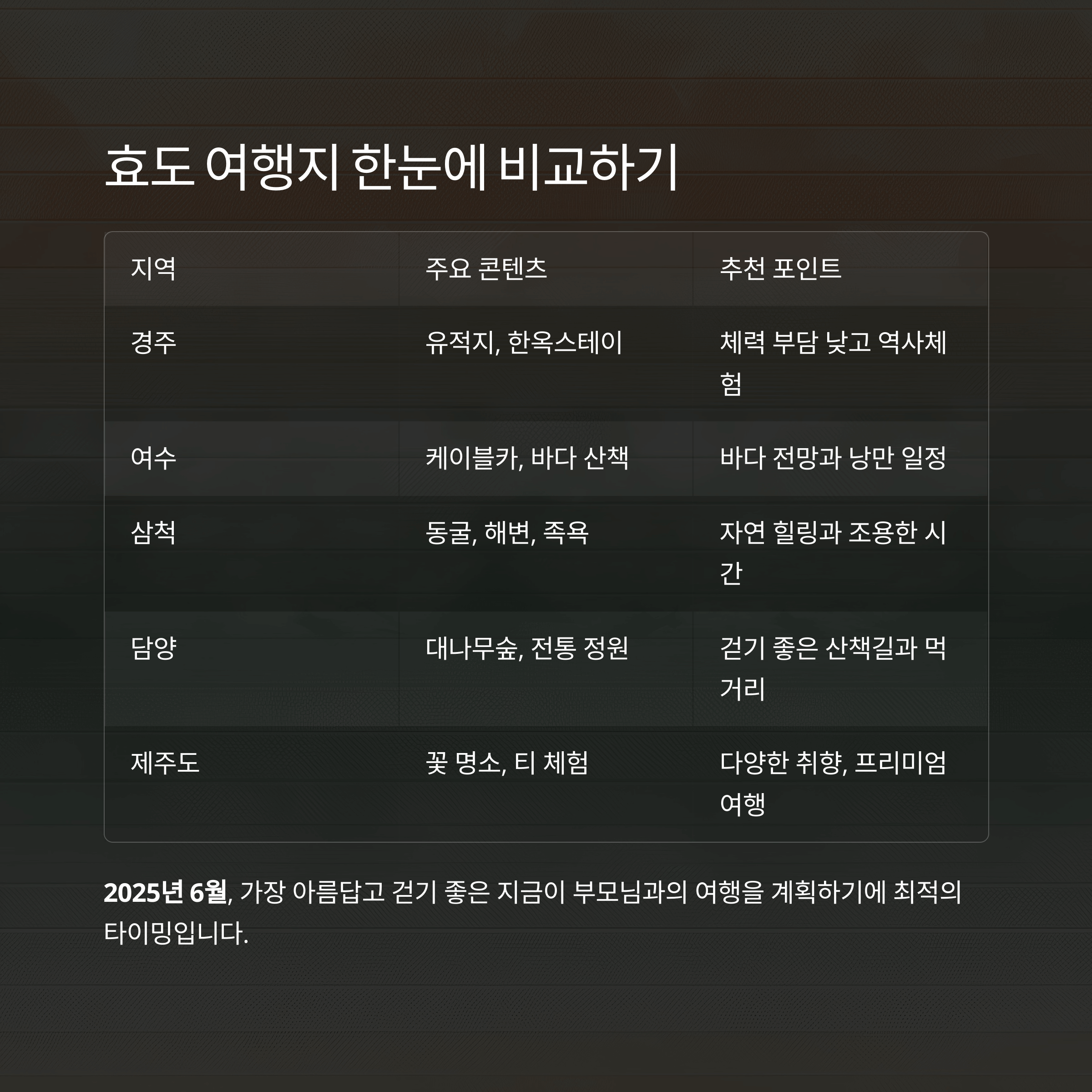 효도 여행지 한눈에 비교하기

| 지역 | 주요 콘텐츠 | 추천 포인트 |
|---|---|---|
| 경주 | 유적지, 한옥스테이 | 체력 부담 낮고 역사체험 |
| 여수 | 케이블카, 바다 산책 | 바다 전망과 낭만 일정 |
| 삼척 | 동굴, 해변, 족욕 | 자연 힐링과 조용한 시간 |
| 담양 | 대나무숲, 전통 정원 | 걷기 좋은 산책길과 먹거리 |
| 제주도 | 꽃 명소, 티 체험 | 다양한 취향, 프리미엄 여행 |

2025년 6월, 가장 아름답고 걷기 좋은 지금이 부모님과의 여행을 계획하기에 최적의 타이밍입니다.